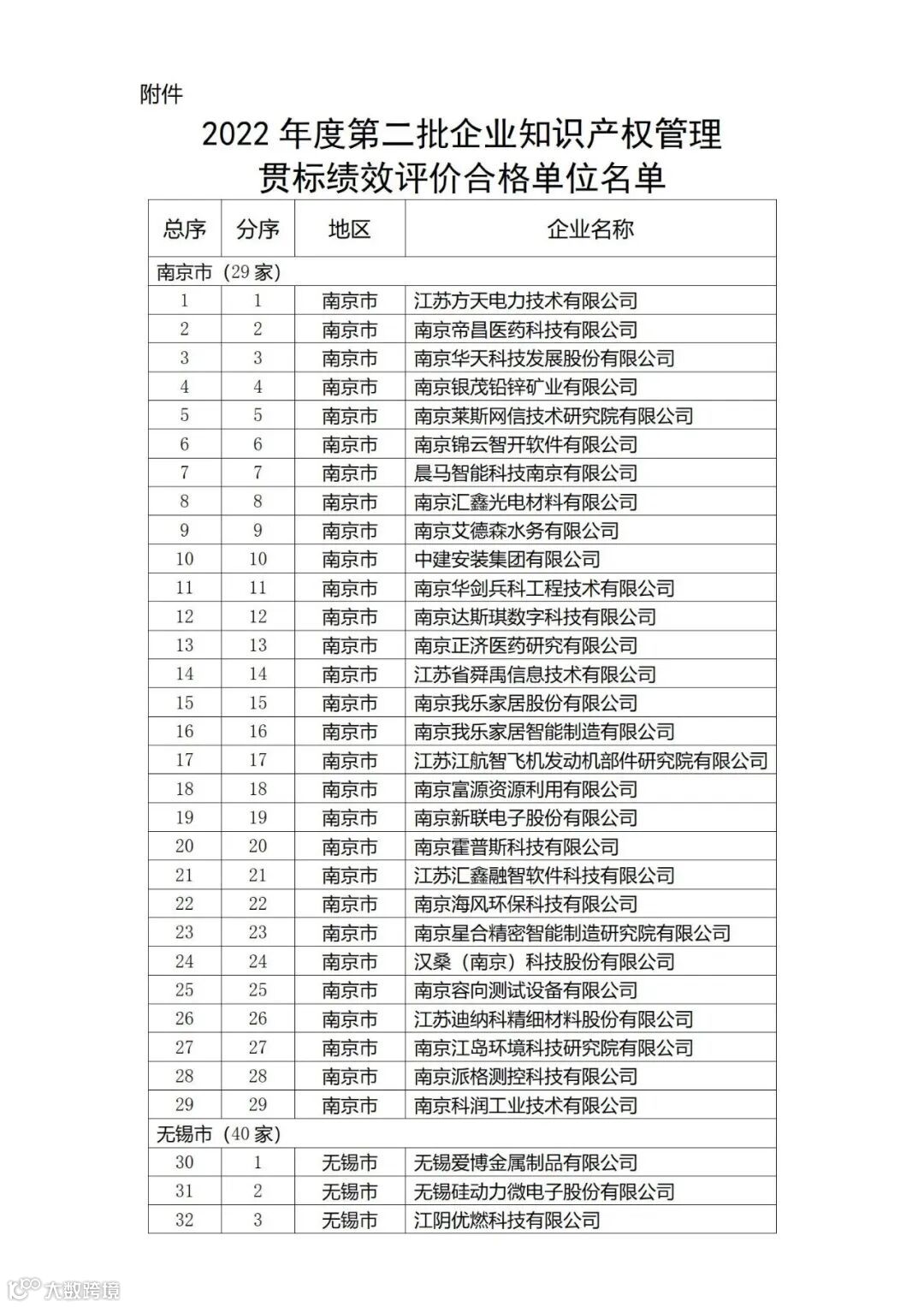 附件

2022 年度第二批企业知识产权管理贯标绩效评价合格单位名单

| 总序 | 分序 | 地区 | 企业名称 |
|---|---|---|---|
| 南京市（29 家） | | | |
| 1 | 1 | 南京市 | 江苏方天电力技术有限公司 |
| 2 | 2 | 南京市 | 南京帝昌医药科技有限公司 |
| 3 | 3 | 南京市 | 南京华天科技发展股份有限公司 |
| 4 | 4 | 南京市 | 南京银茂铅锌矿业有限公司 |
| 5 | 5 | 南京市 | 南京莱斯网信技术研究院有限公司 |
| 6 | 6 | 南京市 | 南京锦云智开软件有限公司 |
| 7 | 7 | 南京市 | 晨马智能科技南京有限公司 |
| 8 | 8 | 南京市 | 南京汇鑫光电材料有限公司 |
| 9 | 9 | 南京市 | 南京艾德森水务有限公司 |
| 10 | 10 | 南京市 | 中建安装集团有限公司 |
| 11 | 11 | 南京市 | 南京华剑兵科工程技术有限公司 |
| 12 | 12 | 南京市 | 南京达斯琪数字科技有限公司 |
| 13 | 13 | 南京市 | 南京正济医药研究有限公司 |
| 14 | 14 | 南京市 | 江苏省舜禹信息技术有限公司 |
| 15 | 15 | 南京市 | 南京我乐家居股份有限公司 |
| 16 | 16 | 南京市 | 南京我乐家居智能制造有限公司 |
| 17 | 17 | 南京市 | 江苏江航智飞机发动机部件研究院有限公司 |
| 18 | 18 | 南京市 | 南京富源资源利用有限公司 |
| 19 | 19 | 南京市 | 南京新联电子股份有限公司 |
| 20 | 20 | 南京市 | 南京霍普斯科技有限公司 |
| 21 | 21 | 南京市 | 江苏汇鑫融智软件科技有限公司 |
| 22 | 22 | 南京市 | 南京海风环保科技有限公司 |
| 23 | 23 | 南京市 | 南京星合精密智能制造研究院有限公司 |
| 24 | 24 | 南京市 | 汉桑（南京）科技股份有限公司 |
| 25 | 25 | 南京市 | 南京容向测试设备有限公司 |
| 26 | 26 | 南京市 | 江苏迪纳科精细材料股份有限公司 |
| 27 | 27 | 南京市 | 南京江岛环境科技研究院有限公司 |
| 28 | 28 | 南京市 | 南京派格测控科技有限公司 |
| 29 | 29 | 南京市 | 南京科润工业技术有限公司 |
| 无锡市（40 家） | | | |
| 30 | 1 | 无锡市 | 无锡爱博金属制品有限公司 |
| 31 | 2 | 无锡市 | 无锡硅动力微电子股份有限公司 |
| 32 | 3 | 无锡市 | 江阴优燃科技有限公司 |

大数跨境